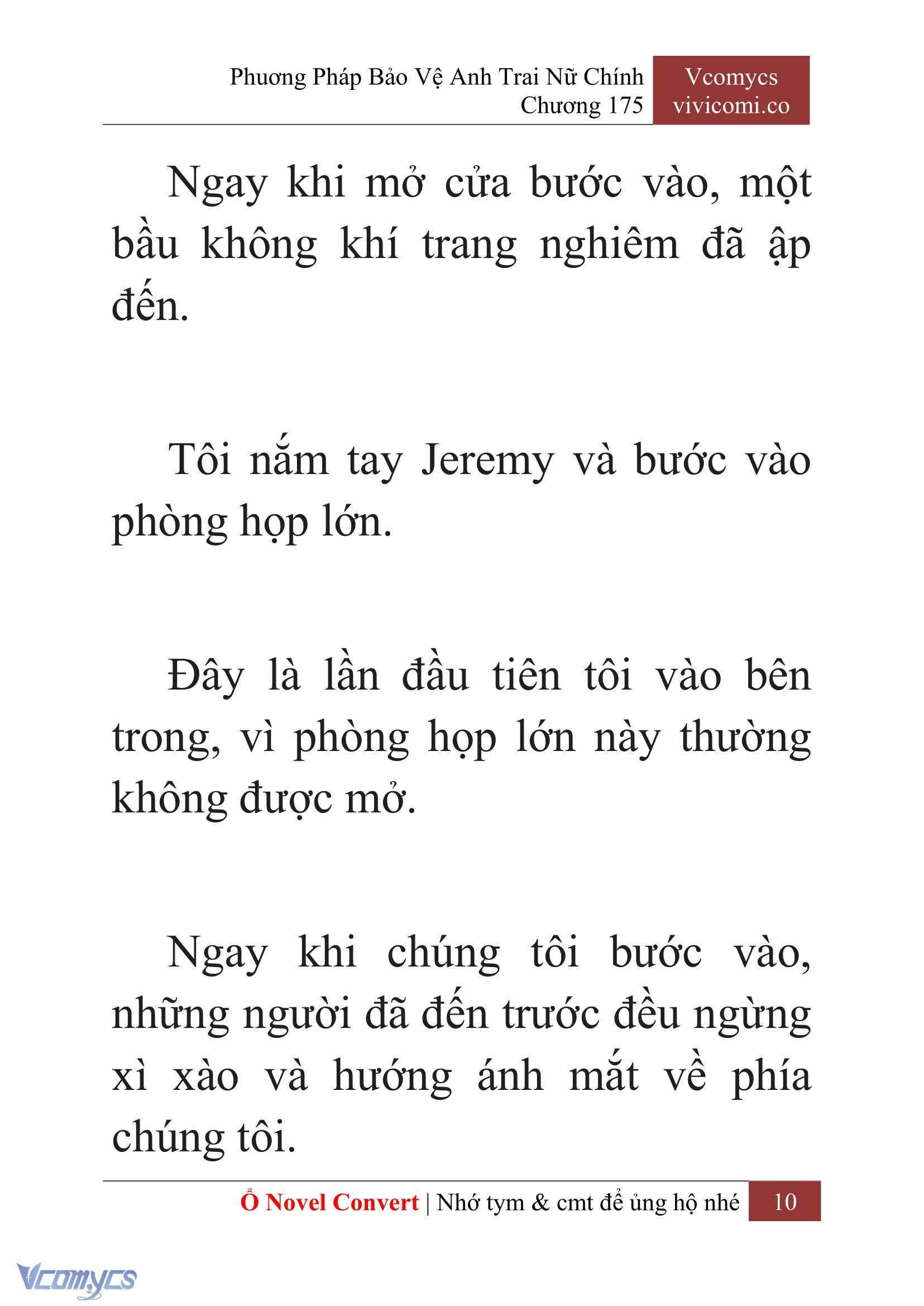 Phương Pháp Bảo Vệ Anh Trai Nữ Chính
Chương 175

Vcomycs
vivicomi.co

Ngay khi mở cửa bước vào, một bầu không khí trang nghiêm đã ập đến.

Tôi nắm tay Jeremy và bước vào phòng họp lớn.

Đây là lần đầu tiên tôi vào bên trong, vì phòng họp lớn này thường không được mở.

Ngay khi chúng tôi bước vào, những người đã đến trước đều ngừng xì xào và hướng ánh mắt về phía chúng tôi.

Ổ Novel Convert | Nhớ tym & cmt để ủng hộ nhé 10

Vcomycs